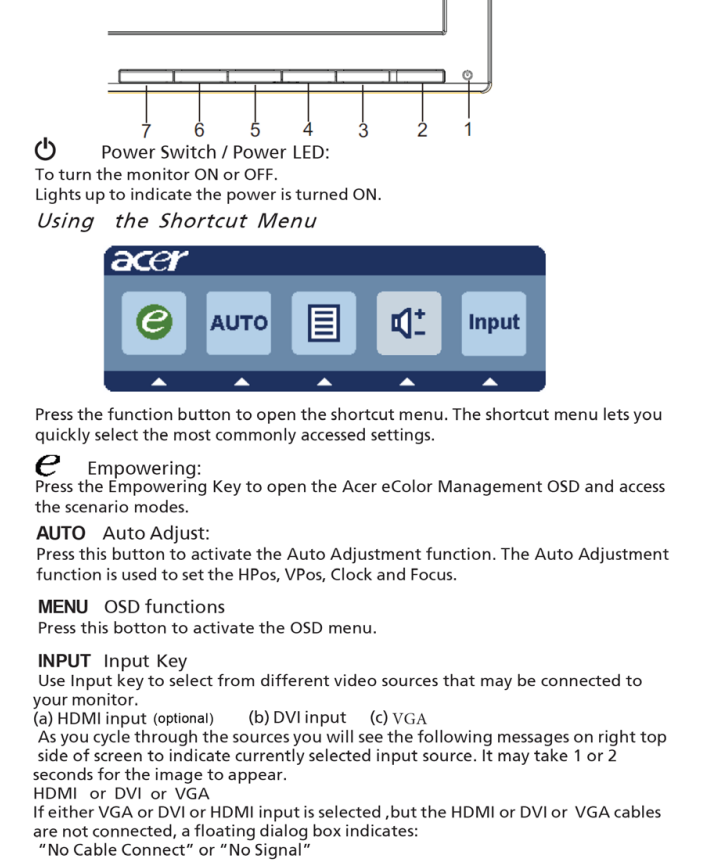 7 6 5 4 3 2 1

Power Switch / Power LED:
To turn the monitor ON or OFF.
Lights up to indicate the power is turned ON.

Using the Shortcut Menu

acer

e AUTO Input

Press the function button to open the shortcut menu. The shortcut menu lets you quickly select the most commonly accessed settings.

e Empowering:
Press the Empowering Key to open the Acer eColor Management OSD and access the scenario modes.

AUTO Auto Adjust:
Press this button to activate the Auto Adjustment function. The Auto Adjustment function is used to set the HPos, VPos, Clock and Focus.

MENU OSD functions
Press this botton to activate the OSD menu.

INPUT Input Key
Use Input key to select from different video sources that may be connected to your monitor.
(a) HDMI input (optional) (b) DVI input (c) VGA
As you cycle through the sources you will see the following messages on right top side of screen to indicate currently selected input source. It may take 1 or 2 seconds for the image to appear.
HDMI or DVI or VGA
If either VGA or DVI or HDMI input is selected ,but the HDMI or DVI or VGA cables are not connected, a floating dialog box indicates:
"No Cable Connect" or "No Signal"